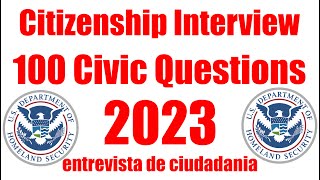 Citizenship Interview
100 Civic Questions
U.S. DEPARTMENT OF HOMELAND SECURITY
2023
U.S. DEPARTMENT OF HOMELAND SECURITY
entrevista de ciudadania